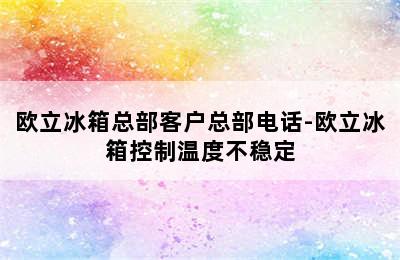 欧立冰箱总部客户总部电话-欧立冰箱控制温度不稳定